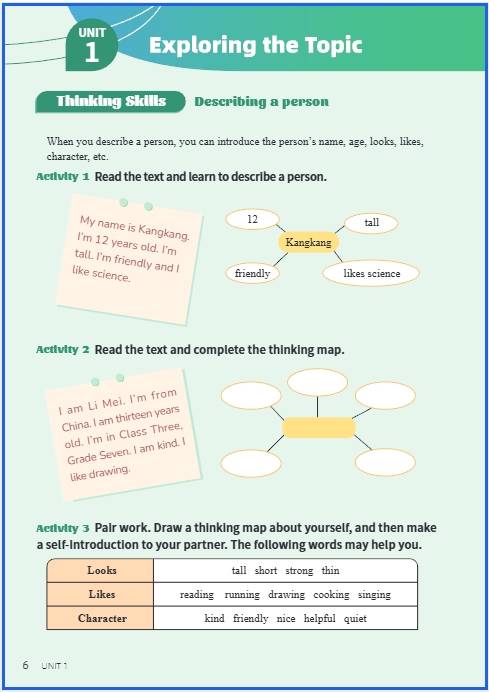 UNIT 1

Exploring the Topic

Thinking Skills Describing a person

When you describe a person, you can introduce the person's name, age, looks, likes, character, etc.

Activity 1 Read the text and learn to describe a person.

My name is Kangkang. I'm 12 years old. I'm tall. I'm friendly and I like science.

12
tall
Kangkang
friendly
likes science

Activity 2 Read the text and complete the thinking map.

I am Li Mei. I'm from China. I am thirteen years old. I'm in Class Three, Grade Seven. I am kind. I like drawing.

Activity 3 Pair work. Draw a thinking map about yourself, and then make a self-introduction to your partner. The following words may help you.

| Looks | tall short strong thin |
|---|---|
| Likes | reading running drawing cooking singing |
| Character | kind friendly nice helpful quiet |

6 UNIT 1